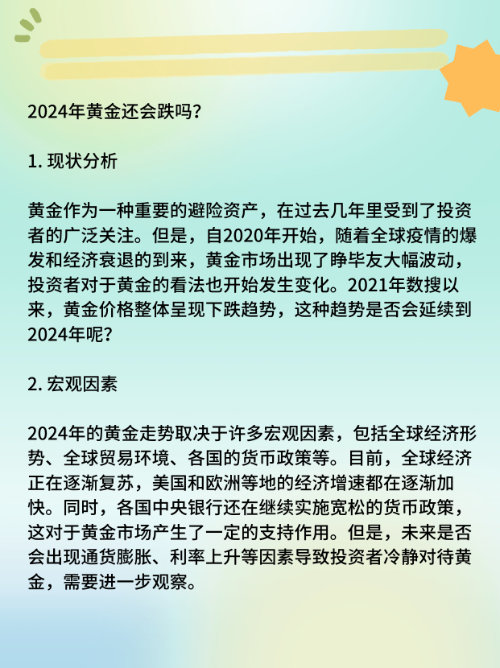 2024年黄金还会跌吗?

1.现状分析

黄金作为一种重要的避险资产，在过去几年里受到了投资者的广泛关注。但是，自2020年开始，随着全球疫情的爆发和经济衰退的到来，黄金市场出现了睁毕友大幅波动，投资者对于黄金的看法也开始发生变化。2021年数搜以来，黄金价格整体呈现下跌趋势，这种趋势是否会延续到2024年呢?

2.宏观因素

2024年的黄金走势取决于许多宏观因素，包括全球经济形势、全球贸易环境、各国的货币政策等。目前，全球经济正在逐渐复苏，美国和欧洲等地的经济增速都在逐渐加快。同时，各国中央银行还在继续实施宽松的货币政策，这对于黄金市场产生了一定的支持作用。但是，未来是否会出现通货膨胀、利率上升等因素导致投资者冷静对待黄金，需要进一步观察。